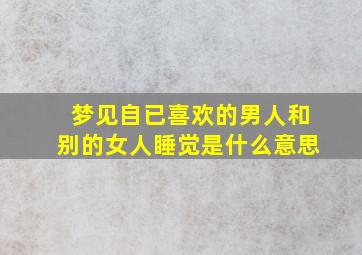 梦见自已喜欢的男人和别的女人睡觉是什么意思